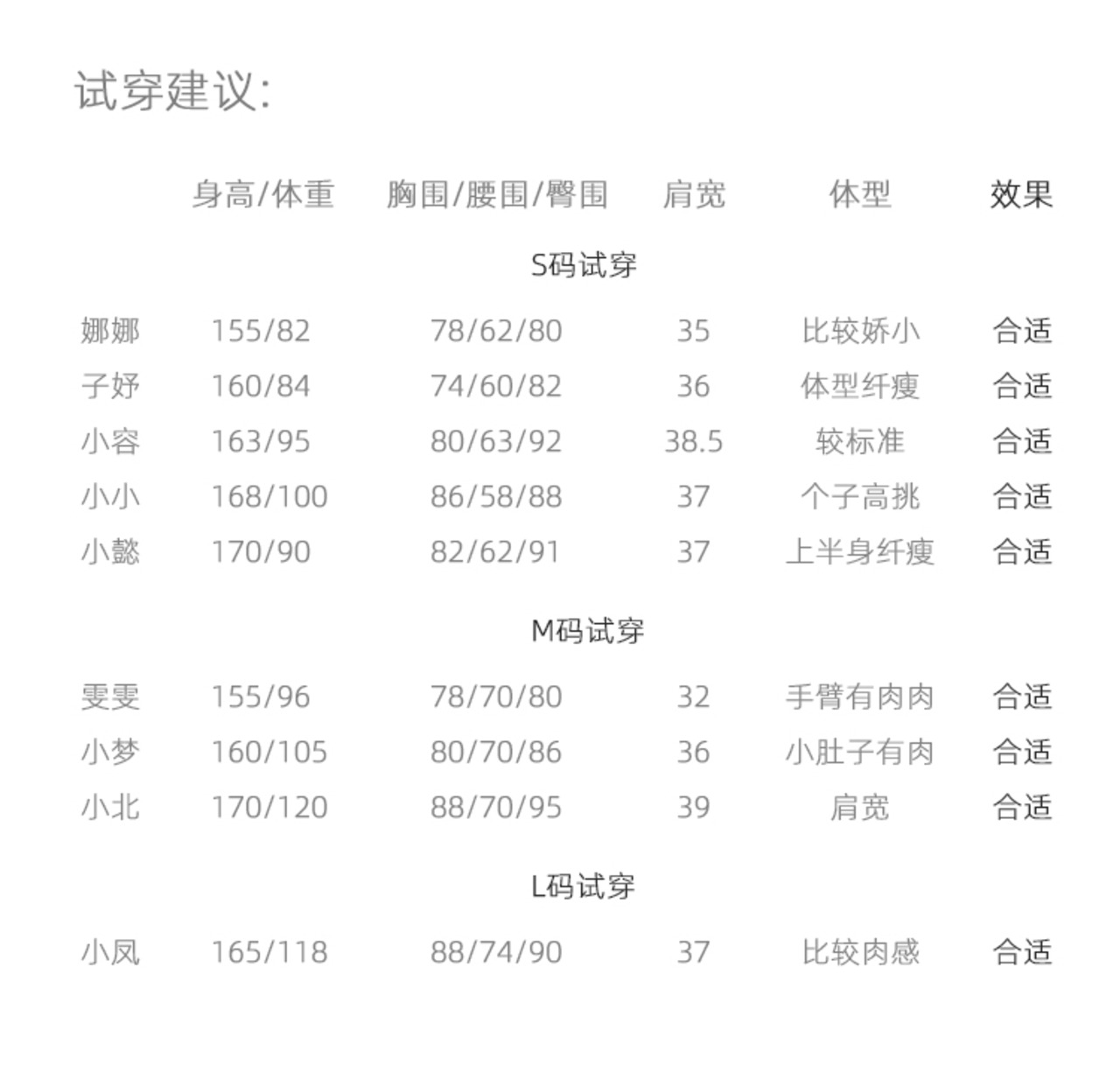 试穿建议:

| | 身高/体重 | 胸围/腰围/臀围 | 肩宽 | 体型 | 效果 |
|---|---|---|---|---|---|
| | | S码试穿 | | | |
| 娜娜 | 155/82 | 78/62/80 | 35 | 比较娇小 | 合适 |
| 子妤 | 160/84 | 74/60/82 | 36 | 体型纤瘦 | 合适 |
| 小容 | 163/95 | 80/63/92 | 38.5 | 较标准 | 合适 |
| 小小 | 168/100 | 86/58/88 | 37 | 个子高挑 | 合适 |
| 小懿 | 170/90 | 82/62/91 | 37 | 上半身纤瘦 | 合适 |
| | | M码试穿 | | | |
| 雯雯 | 155/96 | 78/70/80 | 32 | 手臂有肉肉 | 合适 |
| 小梦 | 160/105 | 80/70/86 | 36 | 小肚子有肉 | 合适 |
| 小北 | 170/120 | 88/70/95 | 39 | 肩宽 | 合适 |
| | | L码试穿 | | | |
| 小凤 | 165/118 | 88/74/90 | 37 | 比较肉感 | 合适 |